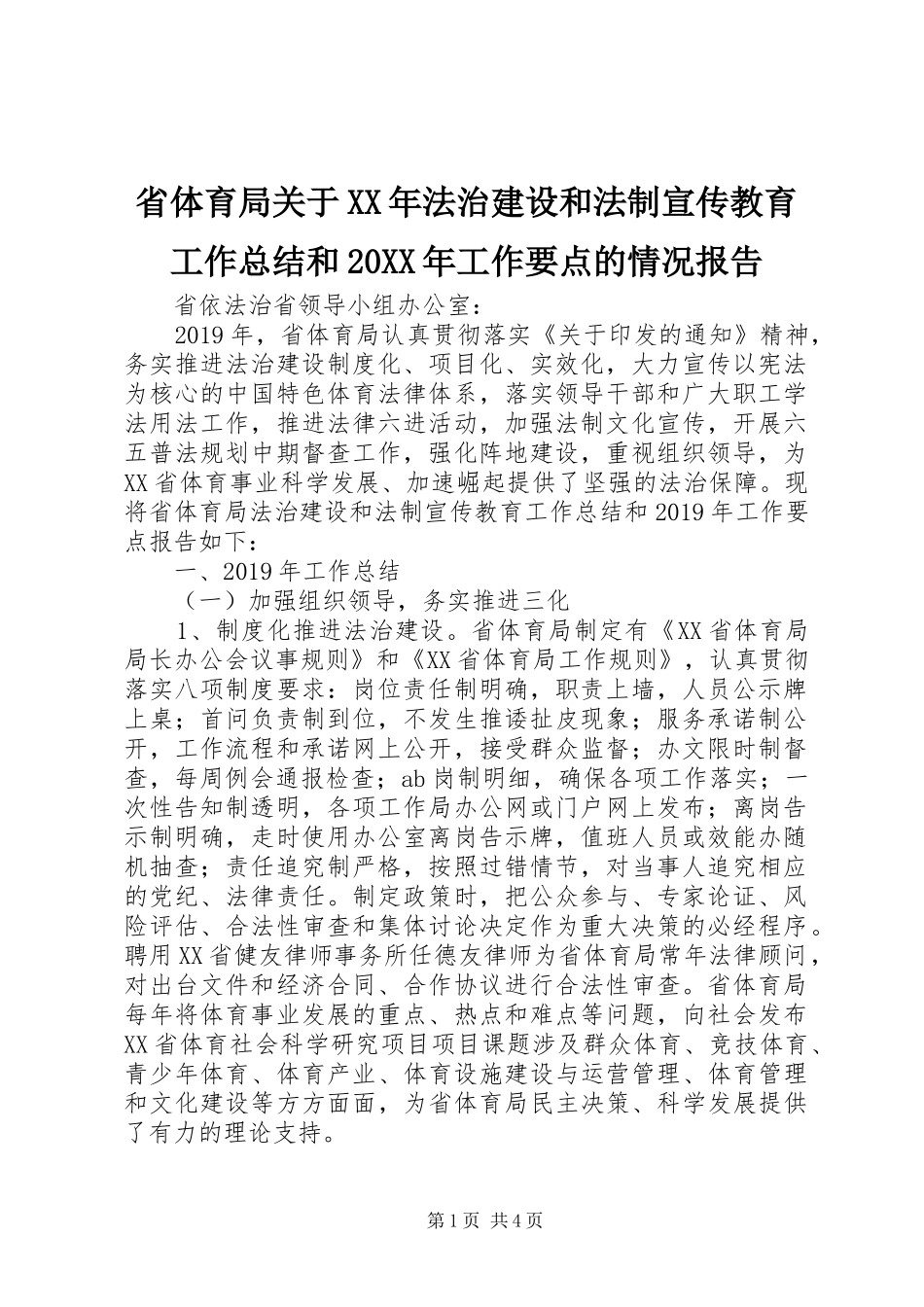 省体育局关于XX年法治建设和法制宣传教育工作总结和20XX年工作要点的情况报告

省依法治省领导小组办公室：

2019年，省体育局认真贯彻落实《关于印发的通知》精神，务实推进法治建设制度化、项目化、实效化，大力宣传以宪法为核心的中国特色体育法律体系，落实领导干部和广大职工学法用法工作，推进法律六进活动，加强法制文化宣传，开展六五普法规划中期督查工作，强化阵地建设，重视组织领导，为XX省体育事业科学发展、加速崛起提供了坚强的法治保障。现将省体育局法治建设和法制宣传教育工作总结和2019年工作要点报告如下：

一、2019年工作总结

（一）加强组织领导，务实推进三化

1、制度化推进法治建设。省体育局制定有《XX省体育局局长办公会议事规则》和《XX省体育局工作规则》，认真贯彻落实八项制度要求：岗位责任制明确，职责上墙，人员公示牌上桌；首问负责制到位，不发生推诿扯皮现象；服务承诺制公开，工作流程和承诺网上公开，接受群众监督；办文限时制督查，每周例会通报检查；ab岗制明细，确保各项工作落实；一次性告知制透明，各项工作局办公网或门户网上发布；离岗告示制明确，走时使用办公室离岗告示牌，值班人员或效能办随机抽查；责任追究制严格，按照过错情节，对当事人追究相应的党纪、法律责任。制定政策时，把公众参与、专家论证、风险评估、合法性审查和集体讨论决定作为重大决策的必经程序。聘用XX省健友律师事务所任德友律师为省体育局常年法律顾问，对出台文件和经济合同、合作协议进行合法性审查。省体育局每年将体育事业发展的重点、热点和难点等问题，向社会发布XX省体育社会科学研究项目项目课题涉及群众体育、竞技体育、青少年体育、体育产业、体育设施建设与运营管理、体育管理和文化建设等方方面面，为省体育局民主决策、科学发展提供了有力的理论支持。

第1页 共4页